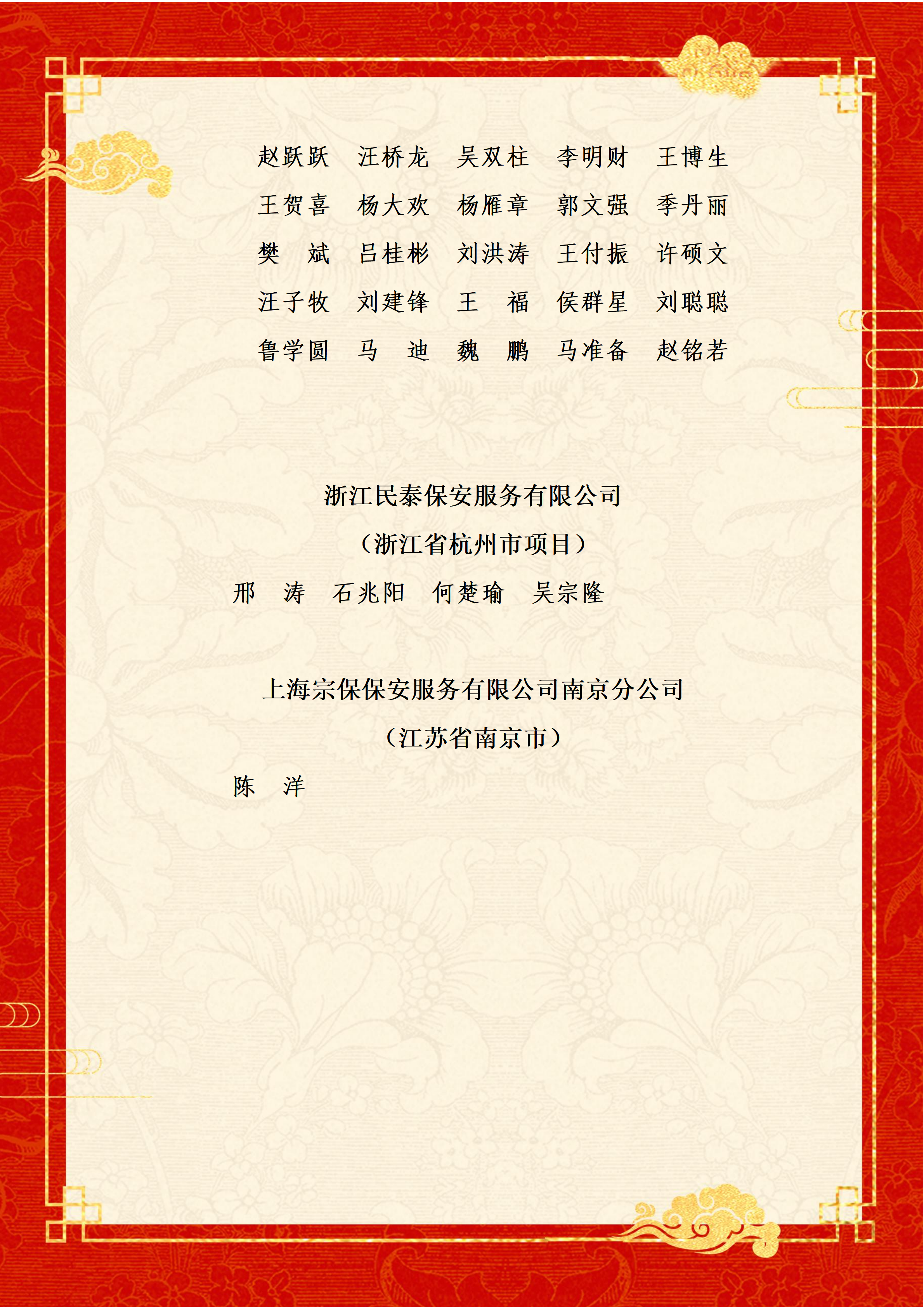 赵跃跃 汪桥龙 吴双柱 李明财 王博生

王贺喜 杨大欢 杨雁章 郭文强 季丹丽

樊 斌 吕桂彬 刘洪涛 王付振 许硕文

汪子牧 刘建锋 王 福 侯群星 刘聪聪

鲁学圆 马 迪 魏 鹏 马准备 赵铭若

浙江民泰保安服务有限公司

（浙江省杭州市项目）

邢 涛 石兆阳 何楚瑜 吴宗隆

上海宗保保安服务有限公司南京分公司

（江苏省南京市）

陈 洋